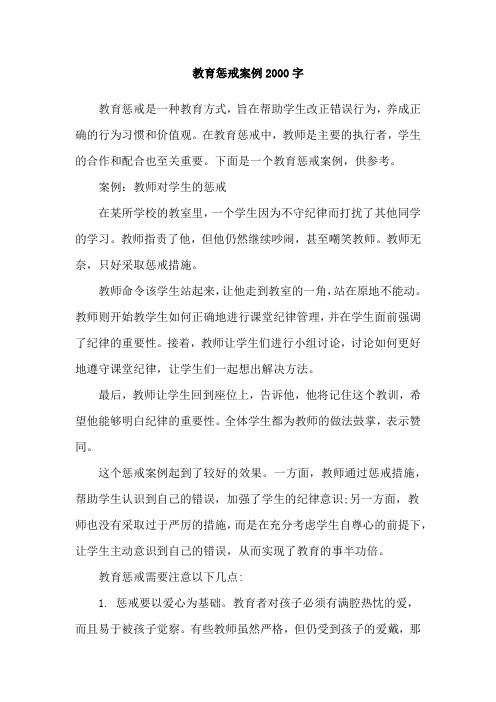 教育惩戒案例2000字

教育惩戒是一种教育方式，旨在帮助学生改正错误行为，养成正确的行为习惯和价值观。在教育惩戒中，教师是主要的执行者，学生的合作和配合也至关重要。下面是一个教育惩戒案例，供参考。

案例：教师对学生的惩戒

在某所学校的教室里，一个学生因为不守纪律而打扰了其他同学的学习。教师指责了他，但他仍然继续吵闹，甚至嘲笑教师。教师无奈，只好采取惩戒措施。

教师命令该学生站起来，让他走到教室的一角，站在原地不能动。教师则开始教学生如何正确地进行课堂纪律管理，并在学生面前强调了纪律的重要性。接着，教师让学生们进行小组讨论，讨论如何更好地遵守课堂纪律，让学生们一起想出解决方法。

最后，教师让学生回到座位上，告诉他，他将记住这个教训，希望他能够明白纪律的重要性。全体学生都为教师的做法鼓掌，表示赞同。

这个惩戒案例起到了较好的效果。一方面，教师通过惩戒措施，帮助学生认识到自己的错误，加强了学生的纪律意识；另一方面，教师也没有采取过于严厉的措施，而是在充分考虑学生自尊心的前提下，让学生主动意识到自己的错误，从而实现了教育的事半功倍。

教育惩戒需要注意以下几点：

1. 惩戒要以爱心为基础。教育者对孩子必须有满腔热忱的爱，而且易于被孩子觉察。有些教师虽然严格，但仍受到孩子的爱戴，那